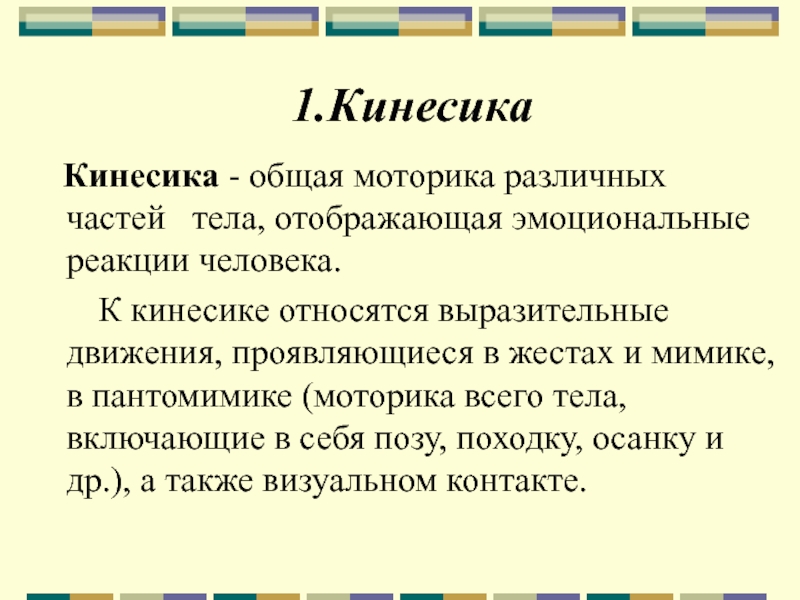 1.Кинесика

Кинесика - общая моторика различных частей тела, отображающая эмоциональные реакции человека.

К кинесике относятся выразительные движения, проявляющиеся в жестах и мимике, в пантомимике (моторика всего тела, включающие в себя позу, походку, осанку и др.), а также визуальном контакте.